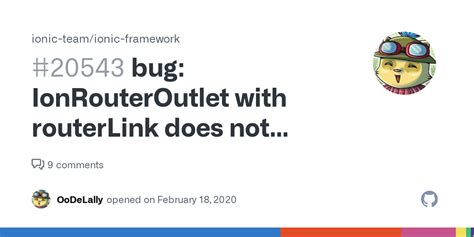 ionic-team/ionic-framework

#20543 bug: IonRouterOutlet with routerLink does not...

9 comments

OoDeLally opened on February 18, 2020